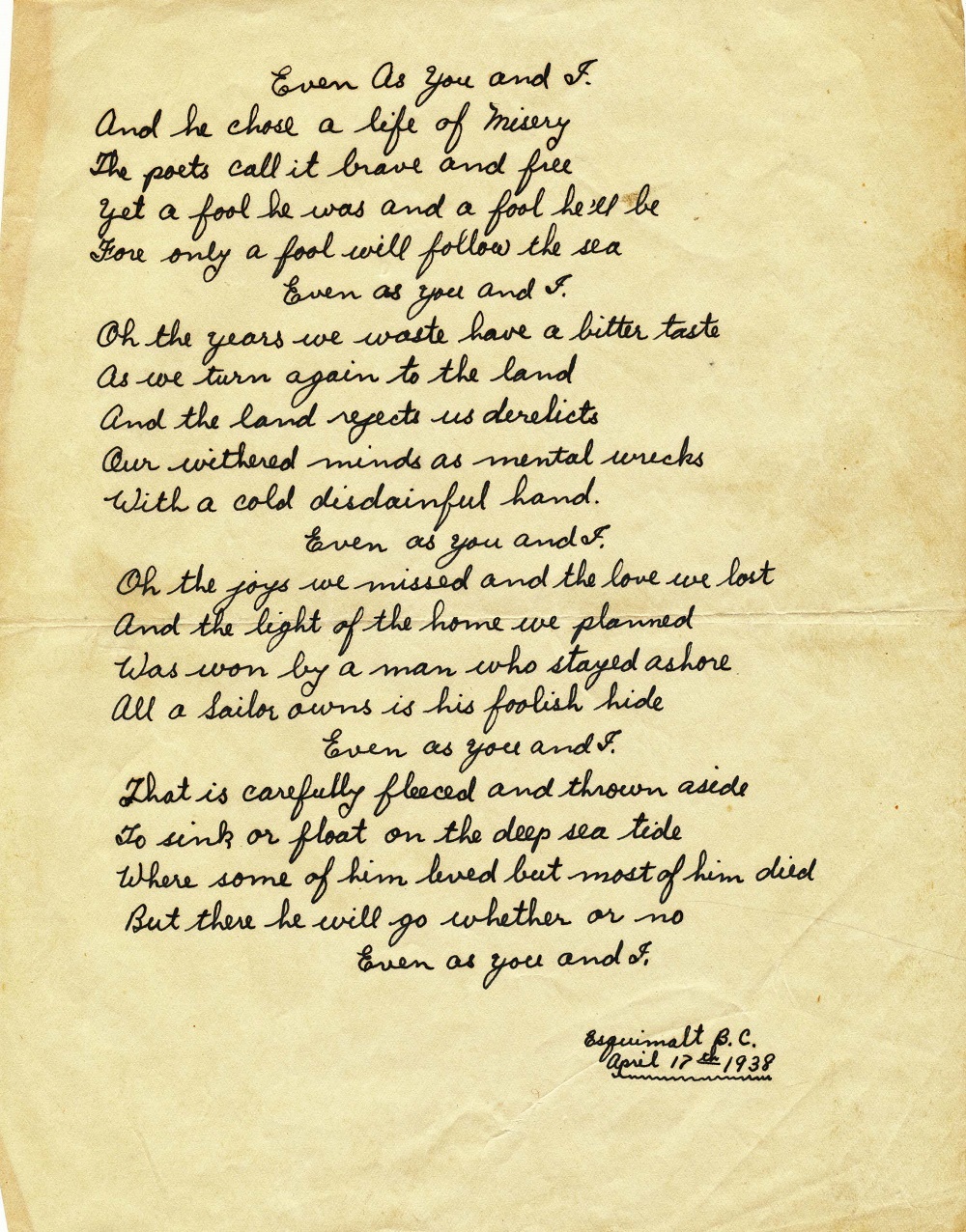 Even As You and I.

And he chose a life of Misery
The poets call it brave and free
Yet a fool he was and a fool he'll be
Fore only a fool will follow the sea
Even as you and I.

Oh the years we waste have a bitter taste
As we turn again to the land
And the land rejects us derelicts
Our withered minds as mental wrecks
With a cold disdainful hand.
Even as you and I.

Oh the joys we missed and the love we lost
And the light of the home we planned
Was won by a man who stayed ashore
All a Sailor owns is his foolish hide
Even as you and I.

That is carefully fleeced and thrown aside
To sink or float on the deep sea tide
Where some of him lived but most of him died
But there he will go whether or no
Even as you and I.

Esquimalt B.C.
April 17th 1938